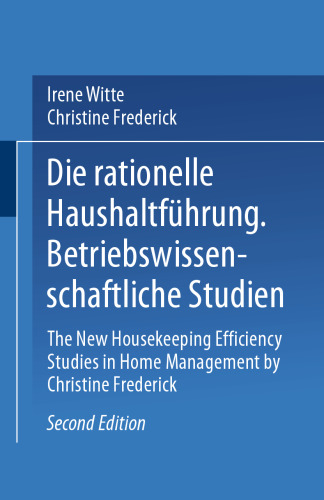 Irene Witte
Christine Frederick

Die rationelle Haushaltführung. Betriebswissenschaftliche Studien

The New Housekeeping Efficiency Studies in Home Management by Christine Frederick

Second Edition